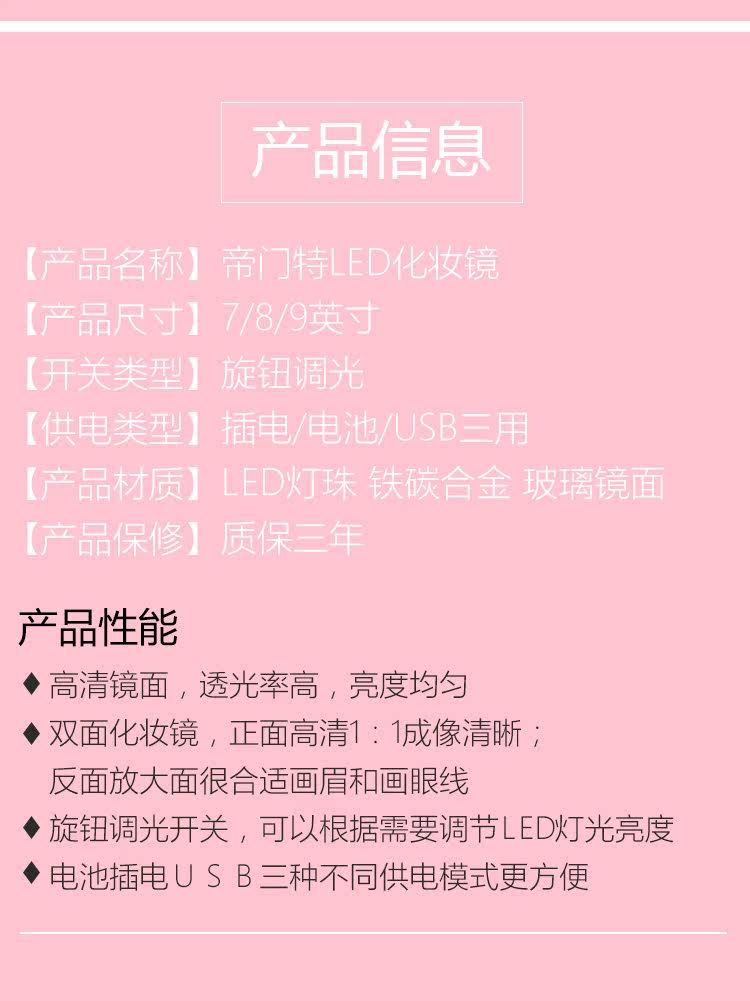 产品信息

【产品名称】帝门特LED化妆镜

【产品尺寸】7/8/9英寸

【开关类型】旋钮调光

【供电类型】插电/电池/USB三用

【产品材质】LED灯珠 铁碳合金 玻璃镜面

【产品保修】质保三年

产品性能

♦ 高清镜面，透光率高，亮度均匀

♦ 双面化妆镜，正面高清1：1成像清晰；反面放大面很合适画眉和画眼线

♦ 旋钮调光开关，可以根据需要调节LED灯光亮度

♦ 电池插电USB三种不同供电模式更方便